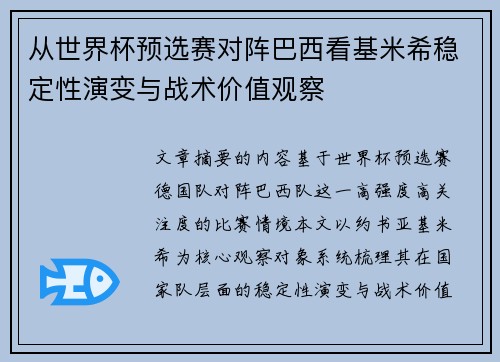 从世界杯预选赛对阵巴西看基米希稳定性演变与战术价值观察

文章摘要的内容基于世界杯预选赛德国队对阵巴西队这一高强度高关注度的比赛情境本文以约书亚基米希为核心观察对象系统梳理其在国家队层面的稳定性演变与战术价值